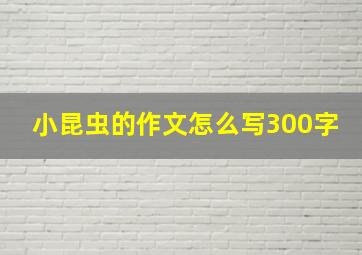 小昆虫的作文怎么写300字